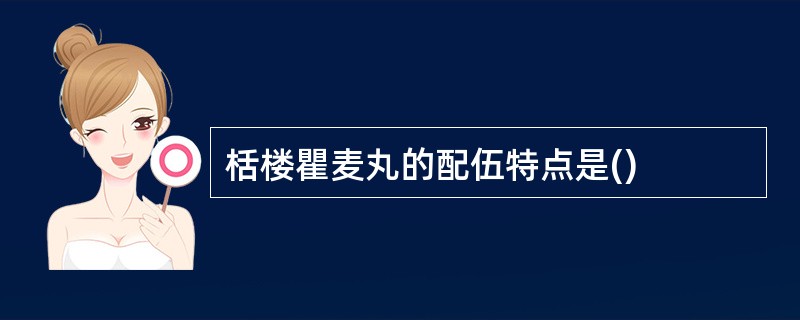 栝楼瞿麦丸的配伍特点是()